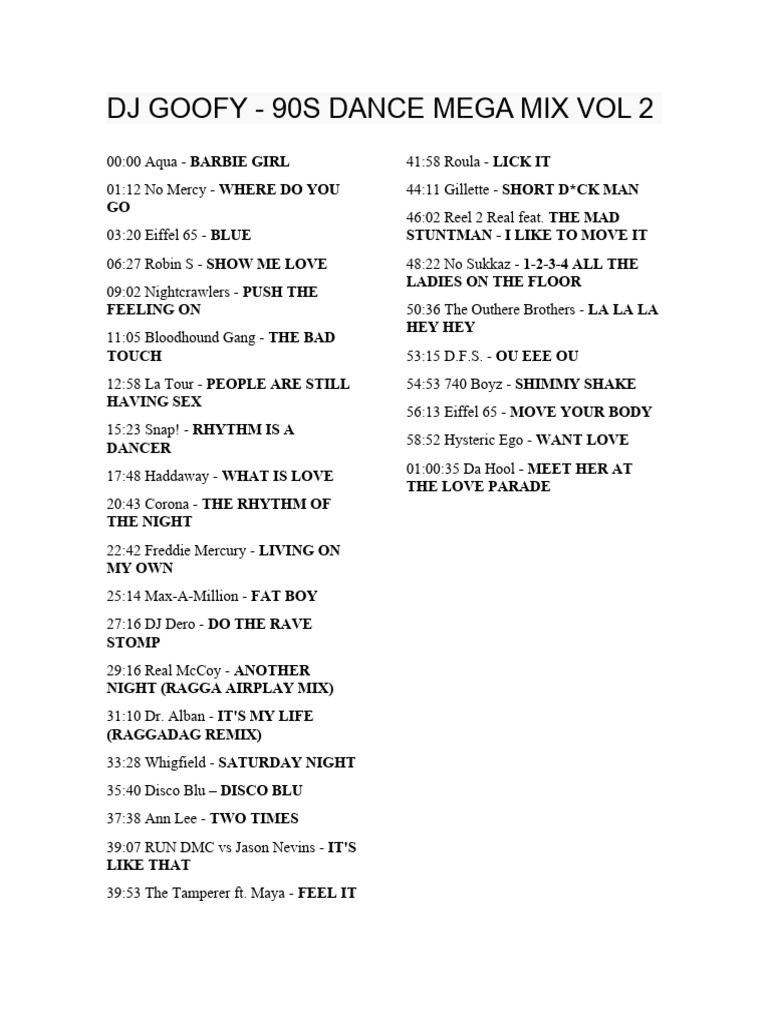 DJ GOOFY - 90S DANCE MEGA MIX VOL 2

00:00 Aqua - BARBIE GIRL

01:12 No Mercy - WHERE DO YOU GO

03:20 Eiffel 65 - BLUE

06:27 Robin S - SHOW ME LOVE

09:02 Nightcrawlers - PUSH THE FEELING ON

11:05 Bloodhound Gang - THE BAD TOUCH

12:58 La Tour - PEOPLE ARE STILL HAVING SEX

15:23 Snap! - RHYTHM IS A DANCER

17:48 Haddaway - WHAT IS LOVE

20:43 Corona - THE RHYTHM OF THE NIGHT

22:42 Freddie Mercury - LIVING ON MY OWN

25:14 Max-A-Million - FAT BOY

27:16 DJ Dero - DO THE RAVE STOMP

29:16 Real McCoy - ANOTHER NIGHT (RAGGA AIRPLAY MIX)

31:10 Dr. Alban - IT'S MY LIFE (RAGGADAG REMIX)

33:28 Whigfield - SATURDAY NIGHT

35:40 Disco Blu – DISCO BLU

37:38 Ann Lee - TWO TIMES

39:07 RUN DMC vs Jason Nevins - IT'S LIKE THAT

39:53 The Tamperer ft. Maya - FEEL IT

41:58 Roula - LICK IT

44:11 Gillette - SHORT D*CK MAN

46:02 Reel 2 Real feat. THE MAD STUNTMAN - I LIKE TO MOVE IT

48:22 No Sukkaz - 1-2-3-4 ALL THE LADIES ON THE FLOOR

50:36 The Outhere Brothers - LA LA LA HEY HEY

53:15 D.F.S. - OU EEE OU

54:53 740 Boyz - SHIMMY SHAKE

56:13 Eiffel 65 - MOVE YOUR BODY

58:52 Hysteric Ego - WANT LOVE

01:00:35 Da Hool - MEET HER AT THE LOVE PARADE